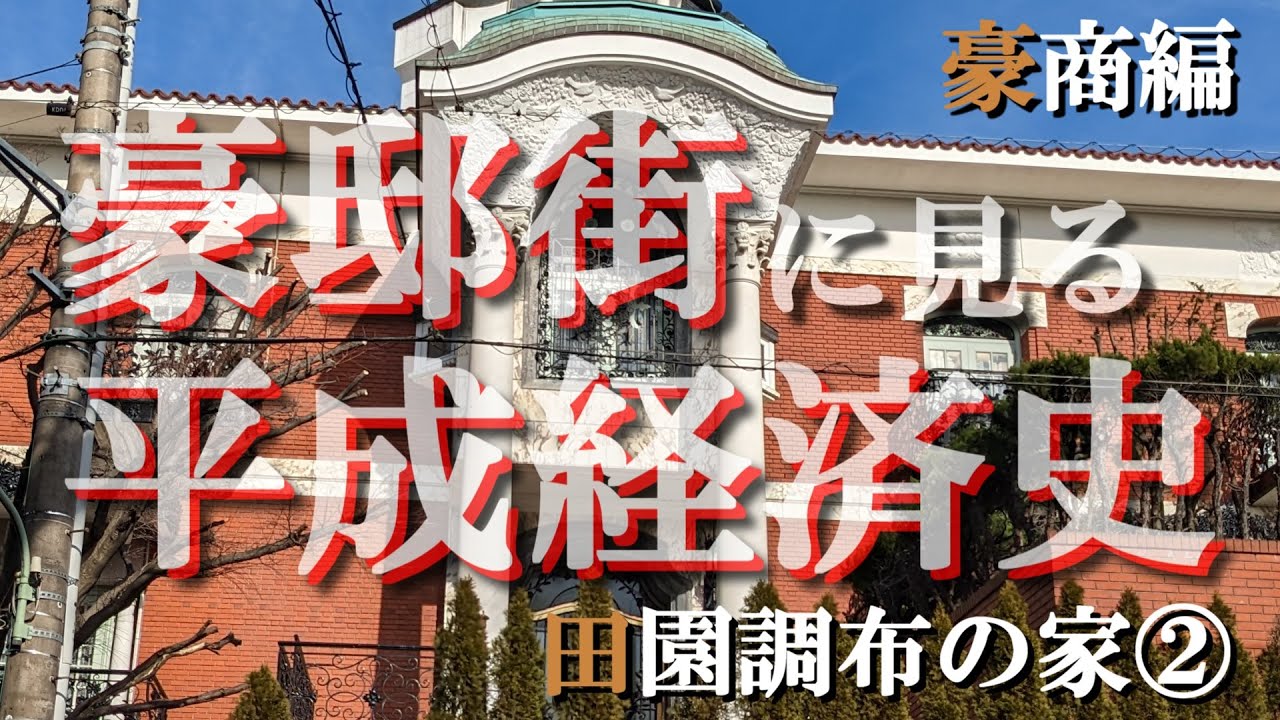 豪商編

豪邸街に見る
平成経済史

田園調布の家②